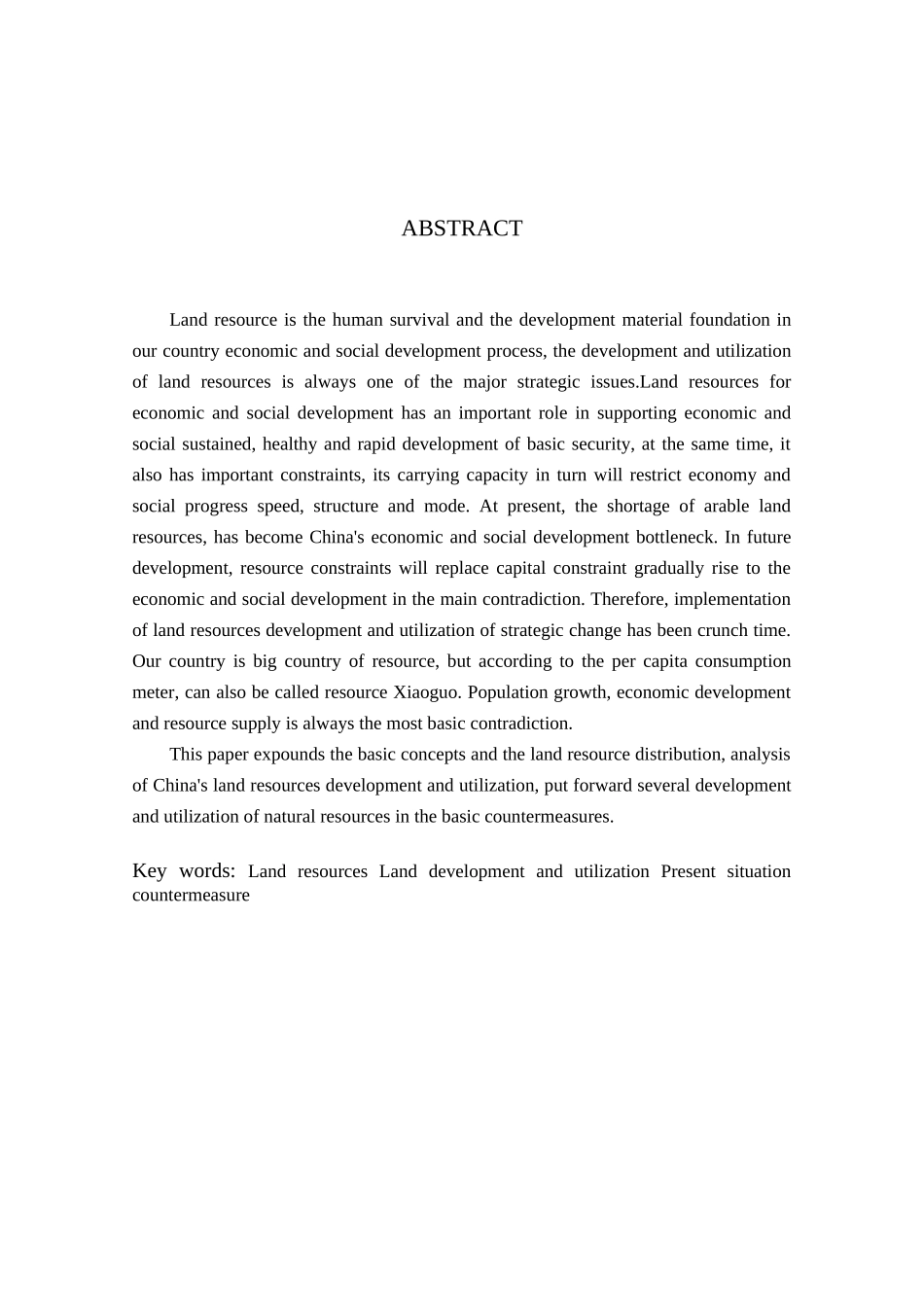 ABSTRACT

Land resource is the human survival and the development material foundation in our country economic and social development process, the development and utilization of land resources is always one of the major strategic issues.Land resources for economic and social development has an important role in supporting economic and social sustained, healthy and rapid development of basic security, at the same time, it also has important constraints, its carrying capacity in turn will restrict economy and social progress speed, structure and mode. At present, the shortage of arable land resources, has become China's economic and social development bottleneck. In future development, resource constraints will replace capital constraint gradually rise to the economic and social development in the main contradiction. Therefore, implementation of land resources development and utilization of strategic change has been crunch time. Our country is big country of resource, but according to the per capita consumption meter, can also be called resource Xiaoguo. Population growth, economic development and resource supply is always the most basic contradiction.

This paper expounds the basic concepts and the land resource distribution, analysis of China's land resources development and utilization, put forward several development and utilization of natural resources in the basic countermeasures.

Key words: Land resources Land development and utilization Present situation countermeasure